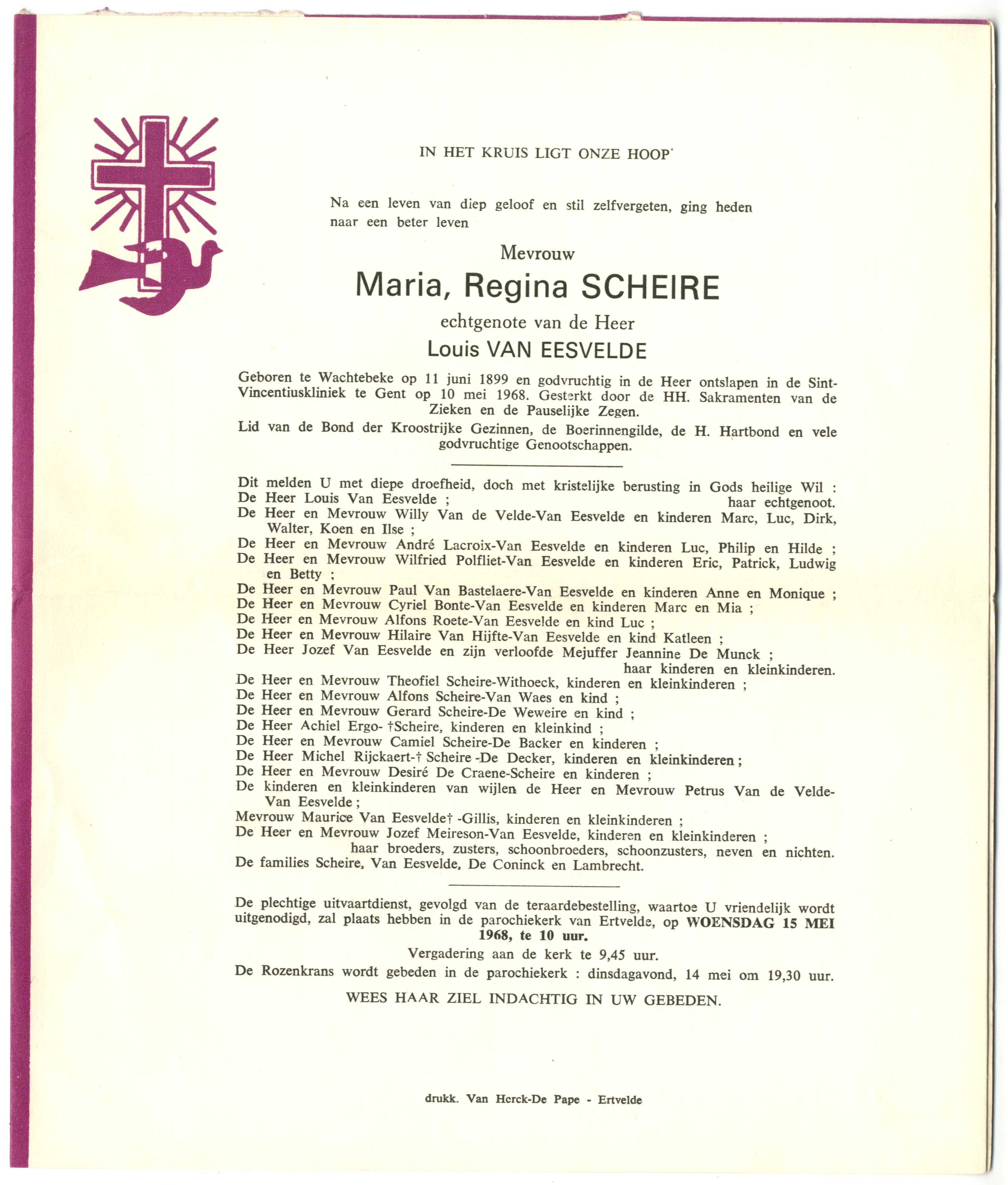 IN HET KRUIS LIGT ONZE HOOP'

Na een leven van diep geloof en stil zelfvergeten, ging heden naar een beter leven

Mevrouw

Maria, Regina SCHEIRE

echtgenote van de Heer

Louis VAN EESVELDE

Geboren te Wachtebeke op 11 juni 1899 en godvruchtig in de Heer ontslapen in de Sint-Vincentiuskliniek te Gent op 10 mei 1968. Gesterkt door de HH. Sakramenten van de Zieken en de Pauselijke Zegen.

Lid van de Bond der Kroostrijke Gezinnen, de Boerinnengilde, de H. Hartbond en vele godvruchtige Genootschappen.

Dit melden U met diepe droefheid, doch met kristelijke berusting in Gods heilige Wil :
De Heer Louis Van Eesvelde ; haar echtgenoot.
De Heer en Mevrouw Willy Van de Velde-Van Eesvelde en kinderen Marc, Luc, Dirk, Walter, Koen en Ilse ;
De Heer en Mevrouw André Lacroix-Van Eesvelde en kinderen Luc, Philip en Hilde ;
De Heer en Mevrouw Wilfried Polfliet-Van Eesvelde en kinderen Eric, Patrick, Ludwig en Betty ;
De Heer en Mevrouw Paul Van Bastelaere-Van Eesvelde en kinderen Anne en Monique ;
De Heer en Mevrouw Cyriel Bonte-Van Eesvelde en kinderen Marc en Mia ;
De Heer en Mevrouw Alfons Roete-Van Eesvelde en kind Luc ;
De Heer en Mevrouw Hilaire Van Hijfte-Van Eesvelde en kind Katleen ;
De Heer Jozef Van Eesvelde en zijn verloofde Mejuffer Jeannine De Munck ;
haar kinderen en kleinkinderen.
De Heer en Mevrouw Theofiel Scheire-Withoeck, kinderen en kleinkinderen ;
De Heer en Mevrouw Alfons Scheire-Van Waes en kind ;
De Heer en Mevrouw Gerard Scheire-De Weweire en kind ;
De Heer Achiel Ergo- †Scheire, kinderen en kleinkind ;
De Heer en Mevrouw Camiel Scheire-De Backer en kinderen ;
De Heer Michel Rijckaert-† Scheire -De Decker, kinderen en kleinkinderen ;
De Heer en Mevrouw Desiré De Craene-Scheire en kinderen ;
De kinderen en kleinkinderen van wijlen de Heer en Mevrouw Petrus Van de Velde-Van Eesvelde ;
Mevrouw Maurice Van Eesvelde† -Gillis, kinderen en kleinkinderen ;
De Heer en Mevrouw Jozef Meireson-Van Eesvelde, kinderen en kleinkinderen ;
haar broeders, zusters, schoonbroeders, schoonzusters, neven en nichten.
De families Scheire, Van Eesvelde, De Coninck en Lambrecht.

De plechtige uitvaartdienst, gevolgd van de teraardebestelling, waartoe U vriendelijk wordt uitgenodigd, zal plaats hebben in de parochiekerk van Ertvelde, op WOENSDAG 15 MEI 1968, te 10 uur.

Vergadering aan de kerk te 9,45 uur.

De Rozenkrans wordt gebeden in de parochiekerk : dinsdagavond, 14 mei om 19,30 uur.

WEES HAAR ZIEL INDACHTIG IN UW GEBEDEN.

drukk. Van Herck-De Pape - Ertvelde